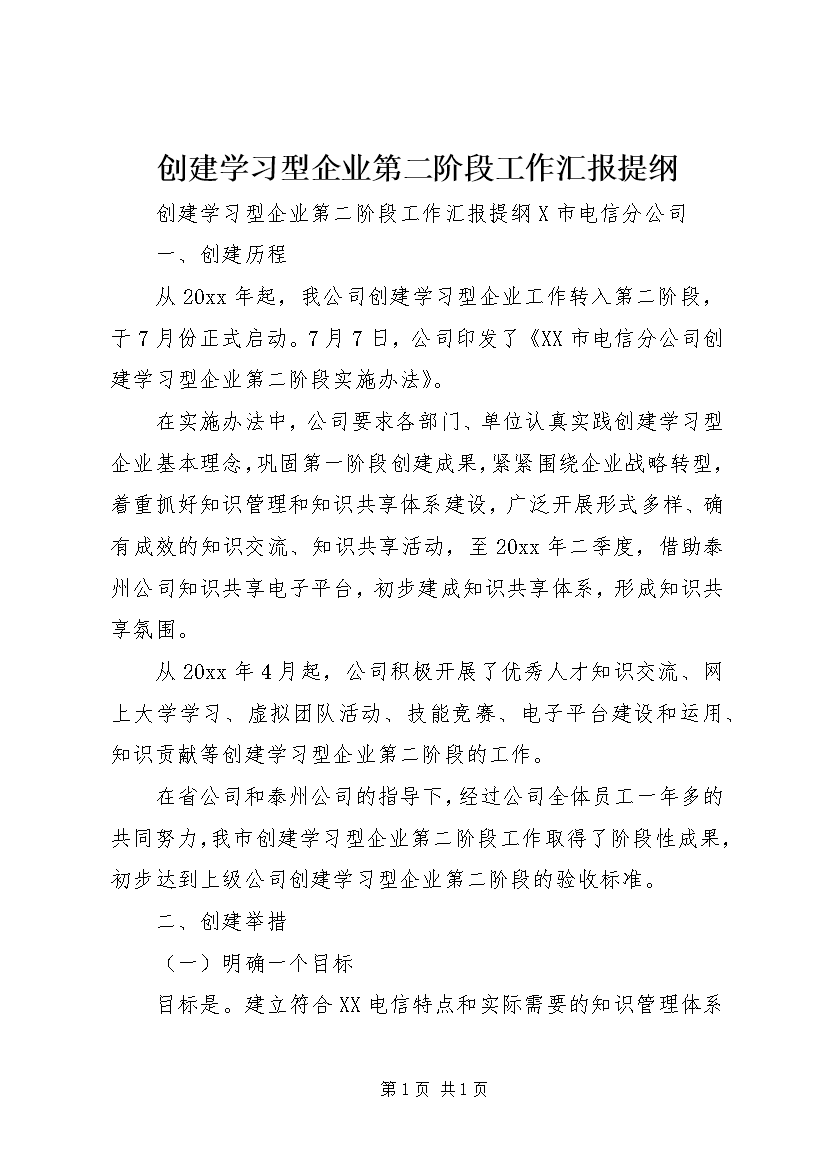 创建学习型企业第二阶段工作汇报提纲

创建学习型企业第二阶段工作汇报提纲 X 市电信分公司

一、创建历程

从 20xx 年起，我公司创建学习型企业工作转入第二阶段，于 7 月份正式启动。7 月 7 日，公司印发了《XX 市电信分公司创建学习型企业第二阶段实施办法》。

在实施办法中，公司要求各部门、单位认真实践创建学习型企业基本理念，巩固第一阶段创建成果，紧紧围绕企业战略转型，着重抓好知识管理和知识共享体系建设，广泛开展形式多样、确有成效的知识交流、知识共享活动，至 20xx 年二季度，借助泰州公司知识共享电子平台，初步建成知识共享体系，形成知识共享氛围。

从 20xx 年 4 月起，公司积极开展了优秀人才知识交流、网上大学学习、虚拟团队活动、技能竞赛、电子平台建设和运用、知识贡献等创建学习型企业第二阶段的工作。

在省公司和泰州公司的指导下，经过公司全体员工一年多的共同努力，我市创建学习型企业第二阶段工作取得了阶段性成果，初步达到上级公司创建学习型企业第二阶段的验收标准。

二、创建举措

（一）明确一个目标

目标是。建立符合 XX 电信特点和实际需要的知识管理体系

第 1 页 共 1 页